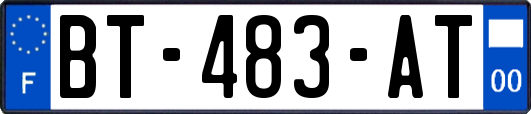 F
BT-483-AT
00